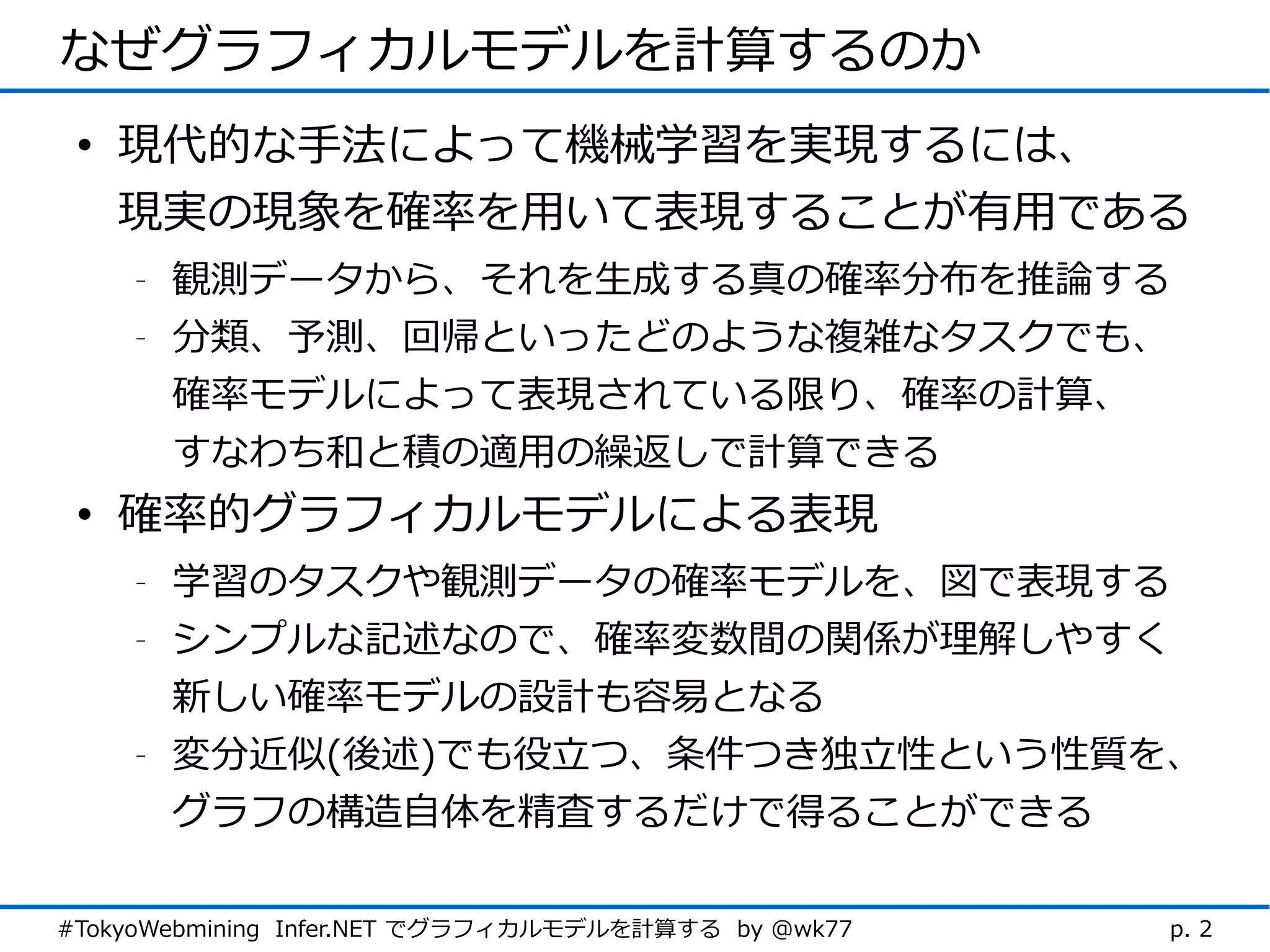 なぜグラフィカルモデルを計算するのか

• 現代的な手法によって機械学習を実現するには、現実の現象を確率を用いて表現することが有用である

- 観測データから、それを生成する真の確率分布を推論する
- 分類、予測、回帰といったどのような複雑なタスクでも、確率モデルによって表現されている限り、確率の計算、すなわち和と積の適用の繰返しで計算できる

• 確率的グラフィカルモデルによる表現

- 学習のタスクや観測データの確率モデルを、図で表現する
- シンプルな記述なので、確率変数間の関係が理解しやすく新しい確率モデルの設計も容易となる
- 変分近似(後述)でも役立つ、条件つき独立性という性質を、グラフの構造自体を精査するだけで得ることができる

#TokyoWebmining Infer.NETでグラフィカルモデルを計算する by @wk77 p. 2